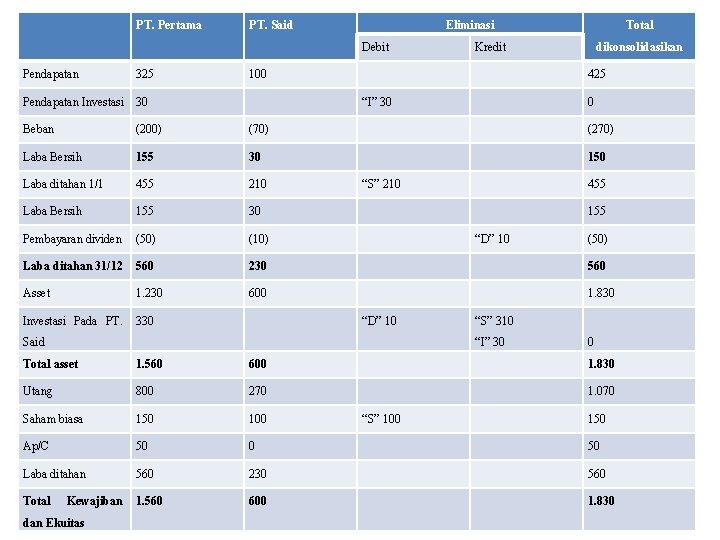 |  | PT. Pertama | PT. Said | Eliminasi |  | Total dikonsolidasikan |
|---|---|---|---|---|---|
|  |  |  | Debit | Kredit |  |
| Pendapatan | 325 | 100 |  |  | 425 |
| Pendapatan Investasi | 30 |  | "I" 30 |  | 0 |
| Beban | (200) | (70) |  |  | (270) |
| Laba Bersih | 155 | 30 |  |  | 150 |
| Laba ditahan 1/1 | 455 | 210 | "S" 210 |  | 455 |
| Laba Bersih | 155 | 30 |  |  | 155 |
| Pembayaran dividen | (50) | (10) |  | "D" 10 | (50) |
| Laba ditahan 31/12 | 560 | 230 |  |  | 560 |
| Asset | 1.230 | 600 |  |  | 1.830 |
| Investasi Pada PT. Said | 330 |  | "D" 10 | "S" 310 "I" 30 | 0 |
| Total asset | 1.560 | 600 |  |  | 1.830 |
| Utang | 800 | 270 |  |  | 1.070 |
| Saham biasa | 150 | 100 | "S" 100 |  | 150 |
| Ap/C | 50 | 0 |  |  | 50 |
| Laba ditahan | 560 | 230 |  |  | 560 |
| Total Kewajiban dan Ekuitas | 1.560 | 600 |  |  | 1.830 |